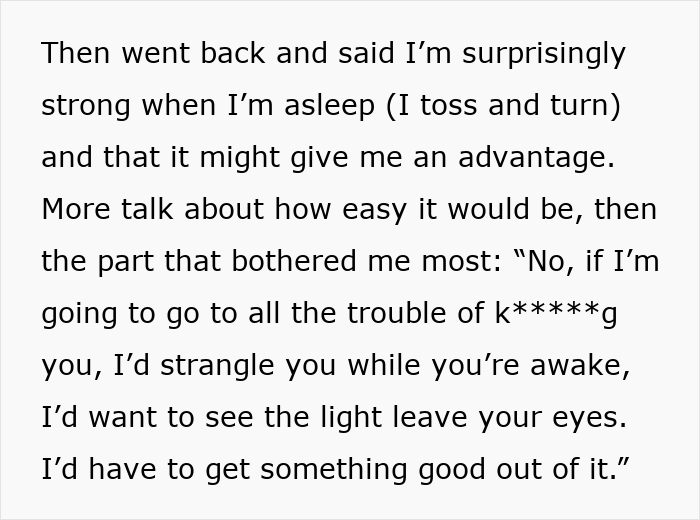 Then went back and said I’m surprisingly strong when I’m asleep (I toss and turn) and that it might give me an advantage. More talk about how easy it would be, then the part that bothered me most: “No, if I’m going to go to all the trouble of k*****g you, I’d strangle you while you’re awake, I’d want to see the light leave your eyes. I’d have to get something good out of it.”